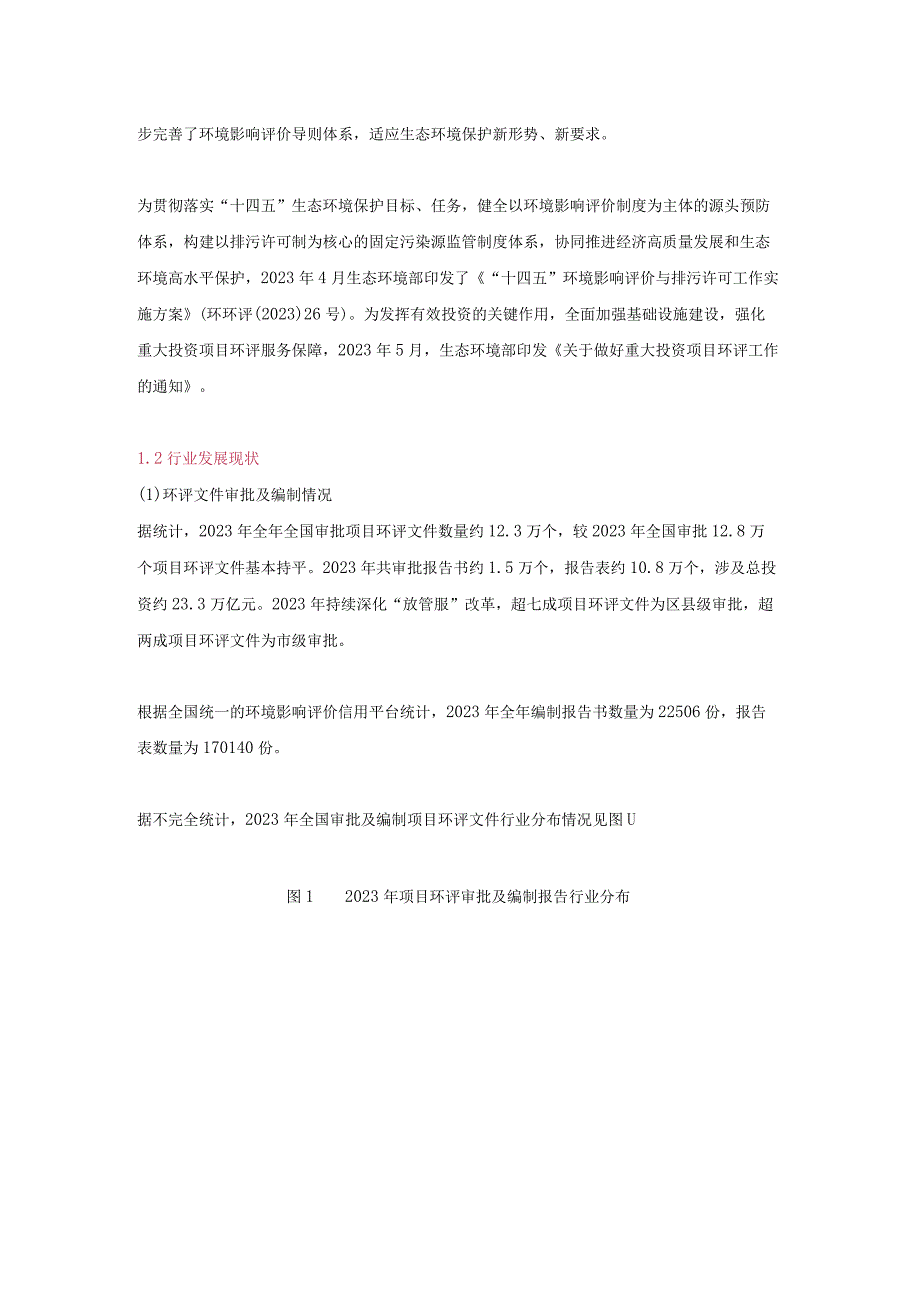 步完善了环境影响评价导则体系，适应生态环境保护新形势、新要求。

为贯彻落实“十四五”生态环境保护目标、任务，健全以环境影响评价制度为主体的源头预防体系，构建以排污许可制为核心的固定污染源监管制度体系，协同推进经济高质量发展和生态环境高水平保护，2023年4月生态环境部印发了《“十四五”环境影响评价与排污许可工作实施方案》(环环评(2023)26号)。为发挥有效投资的关键作用，全面加强基础设施建设，强化重大投资项目环评服务保障，2023年5月，生态环境部印发《关于做好重大投资项目环评工作的通知》。

1.2行业发展现状

(1)环评文件审批及编制情况

据统计，2023年全年全国审批项目环评文件数量约12.3万个，较2023年全国审批12.8万个项目环评文件基本持平。2023年共审批报告书约1.5万个，报告表约10.8万个，涉及总投资约23.3万亿元。2023年持续深化“放管服”改革，超七成项目环评文件为区县级审批，超两成项目环评文件为市级审批。

根据全国统一的环境影响评价信用平台统计，2023年全年编制报告书数量为22506份，报告表数量为170140份。

据不完全统计，2023年全国审批及编制项目环评文件行业分布情况见图U

图1　　2023年项目环评审批及编制报告行业分布